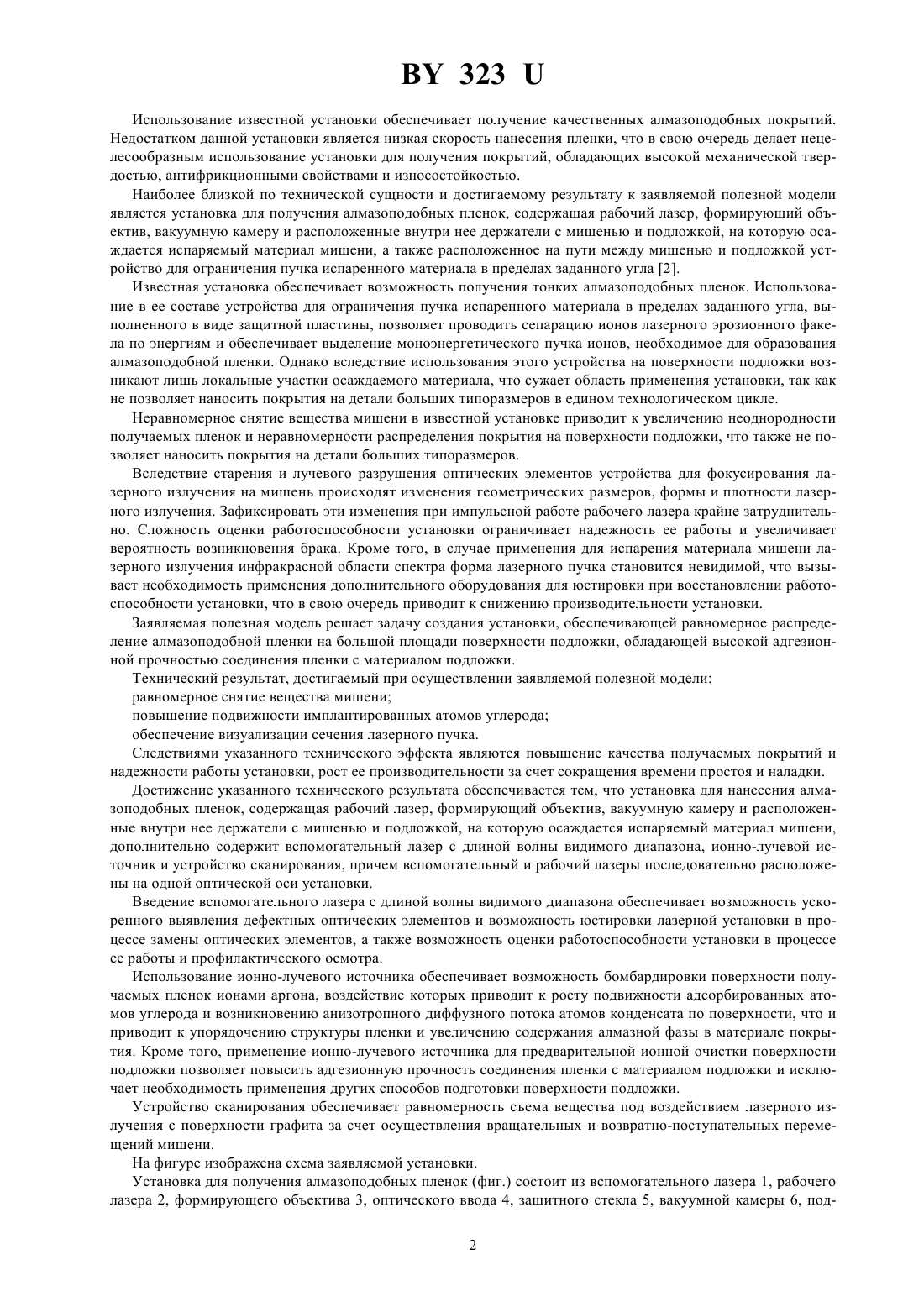 BY 323 U

Использование известной установки обеспечивает получение качественных алмазоподобных покрытий. Недостатком данной установки является низкая скорость нанесения пленки, что в свою очередь делает нецелесообразным использование установки для получения покрытий, обладающих высокой механической твердостью, антифрикционными свойствами и износостойкостью.

Наиболее близкой по технической сущности и достигаемому результату к заявляемой полезной модели является установка для получения алмазоподобных пленок, содержащая рабочий лазер, формирующий объектив, вакуумную камеру и расположенные внутри нее держатели с мишенью и подложкой, на которую осаждается испаряемый материал мишени, а также расположенное на пути между мишенью и подложкой устройство для ограничения пучка испаренного материала в пределах заданного угла [2].

Известная установка обеспечивает возможность получения тонких алмазоподобных пленок. Использование в ее составе устройства для ограничения пучка испаренного материала в пределах заданного угла, выполненного в виде защитной пластины, позволяет проводить сепарацию ионов лазерного эрозионного факела по энергиям и обеспечивает выделение моноэнергетического пучка ионов, необходимое для образования алмазоподобной пленки. Однако вследствие использования этого устройства на поверхности подложки возникают лишь локальные участки осаждаемого материала, что сужает область применения установки, так как не позволяет наносить покрытия на детали больших типоразмеров в едином технологическом цикле.

Неравномерное снятие вещества мишени в известной установке приводит к увеличению неоднородности получаемых пленок и неравномерности распределения покрытия на поверхности подложки, что также не позволяет наносить покрытия на детали больших типоразмеров.

Вследствие старения и лучевого разрушения оптических элементов устройства для фокусирования лазерного излучения на мишень происходят изменения геометрических размеров, формы и плотности лазерного излучения. Зафиксировать эти изменения при импульсной работе рабочего лазера крайне затруднительно. Сложность оценки работоспособности установки ограничивает надежность ее работы и увеличивает вероятность возникновения брака. Кроме того, в случае применения для испарения материала мишени лазерного излучения инфракрасной области спектра форма лазерного пучка становится невидимой, что вызывает необходимость применения дополнительного оборудования для юстировки при восстановлении работоспособности установки, что в свою очередь приводит к снижению производительности установки.

Заявляемая полезная модель решает задачу создания установки, обеспечивающей равномерное распределение алмазоподобной пленки на большой площади поверхности подложки, обладающей высокой адгезионной прочностью соединения пленки с материалом подложки.

Технический результат, достигаемый при осуществлении заявляемой полезной модели:

равномерное снятие вещества мишени;

повышение подвижности имплантированных атомов углерода;

обеспечение визуализации сечения лазерного пучка.

Следствиями указанного технического эффекта являются повышение качества получаемых покрытий и надежности работы установки, рост ее производительности за счет сокращения времени простоя и наладки.

Достижение указанного технического результата обеспечивается тем, что установка для нанесения алмазоподобных пленок, содержащая рабочий лазер, формирующий объектив, вакуумную камеру и расположенные внутри нее держатели с мишенью и подложкой, на которую осаждается испаряемый материал мишени, дополнительно содержит вспомогательный лазер с длиной волны видимого диапазона, ионно-лучевой источник и устройство сканирования, причем вспомогательный и рабочий лазеры последовательно расположены на одной оптической оси установки.

Введение вспомогательного лазера с длиной волны видимого диапазона обеспечивает возможность ускоренного выявления дефектных оптических элементов и возможность юстировки лазерной установки в процессе замены оптических элементов, а также возможность оценки работоспособности установки в процессе ее работы и профилактического осмотра.

Использование ионно-лучевого источника обеспечивает возможность бомбардировки поверхности получаемых пленок ионами аргона, воздействие которых приводит к росту подвижности адсорбированных атомов углерода и возникновению анизотропного диффузного потока атомов конденсата по поверхности, что и приводит к упорядочению структуры пленки и увеличению содержания алмазной фазы в материале покрытия. Кроме того, применение ионно-лучевого источника для предварительной ионной очистки поверхности подложки позволяет повысить адгезионную прочность соединения пленки с материалом подложки и исключает необходимость применения других способов подготовки поверхности подложки.

Устройство сканирования обеспечивает равномерность съема вещества под воздействием лазерного излучения с поверхности графита за счет осуществления вращательных и возвратно-поступательных перемещений мишени.

На фигуре изображена схема заявляемой установки.

Установка для получения алмазоподобных пленок (фиг.) состоит из вспомогательного лазера 1, рабочего лазера 2, формирующего объектива 3, оптического ввода 4, защитного стекла 5, вакуумной камеры 6, под-

2